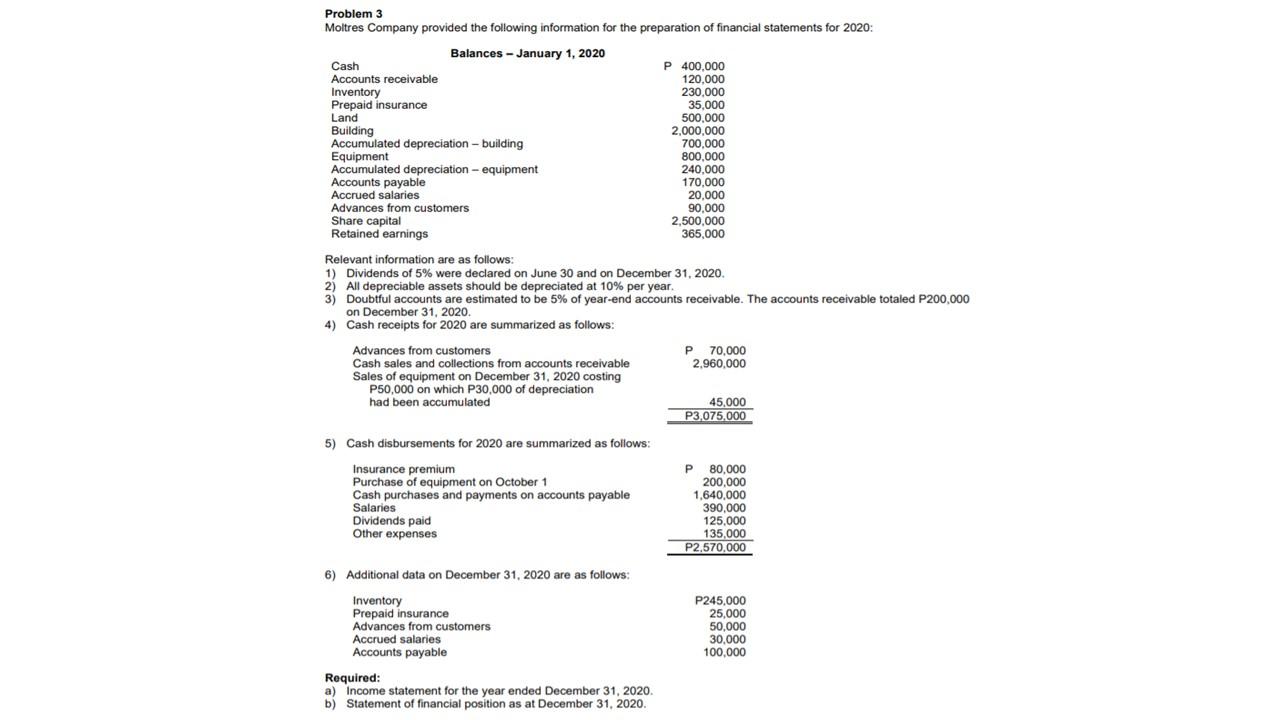 **Problem 3**
Moltres Company provided the following information for the preparation of financial statements for 2020:

**Balances – January 1, 2020**

| | |
|---|---|
| Cash | P 400,000 |
| Accounts receivable | 120,000 |
| Inventory | 230,000 |
| Prepaid insurance | 35,000 |
| Land | 500,000 |
| Building | 2,000,000 |
| Accumulated depreciation – building | 700,000 |
| Equipment | 800,000 |
| Accumulated depreciation – equipment | 240,000 |
| Accounts payable | 170,000 |
| Accrued salaries | 20,000 |
| Advances from customers | 90,000 |
| Share capital | 2,500,000 |
| Retained earnings | 365,000 |

Relevant information are as follows:
1) Dividends of 5% were declared on June 30 and on December 31, 2020.
2) All depreciable assets should be depreciated at 10% per year.
3) Doubtful accounts are estimated to be 5% of year-end accounts receivable. The accounts receivable totaled P200,000 on December 31, 2020.
4) Cash receipts for 2020 are summarized as follows:

| | |
|---|---|
| Advances from customers | P 70,000 |
| Cash sales and collections from accounts receivable | 2,960,000 |
| Sales of equipment on December 31, 2020 costing P50,000 on which P30,000 of depreciation had been accumulated | 45,000 |
| | P3,075,000 |

5) Cash disbursements for 2020 are summarized as follows:

| | |
|---|---|
| Insurance premium | P 80,000 |
| Purchase of equipment on October 1 | 200,000 |
| Cash purchases and payments on accounts payable | 1,640,000 |
| Salaries | 390,000 |
| Dividends paid | 125,000 |
| Other expenses | 135,000 |
| | P2,570,000 |

6) Additional data on December 31, 2020 are as follows:

| | |
|---|---|
| Inventory | P245,000 |
| Prepaid insurance | 25,000 |
| Advances from customers | 50,000 |
| Accrued salaries | 30,000 |
| Accounts payable | 100,000 |

**Required:**
a) Income statement for the year ended December 31, 2020.
b) Statement of financial position as at December 31, 2020.